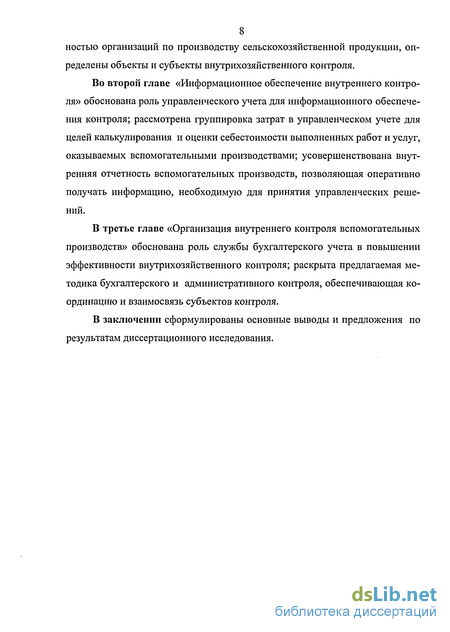 8

ностью организаций по производству сельскохозяйственной продукции, определены объекты и субъекты внутрихозяйственного контроля.

Во второй главе «Информационное обеспечение внутреннего контроля» обоснована роль управленческого учета для информационного обеспечения контроля; рассмотрена группировка затрат в управленческом учете для целей калькулирования и оценки себестоимости выполненных работ и услуг, оказываемых вспомогательными производствами; усовершенствована внутренняя отчетность вспомогательных производств, позволяющая оперативно получать информацию, необходимую для принятия управленческих решений.

В третье главе «Организация внутреннего контроля вспомогательных производств» обоснована роль службы бухгалтерского учета в повышении эффективности внутрихозяйственного контроля; раскрыта предлагаемая методика бухгалтерского и административного контроля, обеспечивающая координацию и взаимосвязь субъектов контроля.

В заключении сформулированы основные выводы и предложения по результатам диссертационного исследования.

dsLib.net
библиотека диссертаций